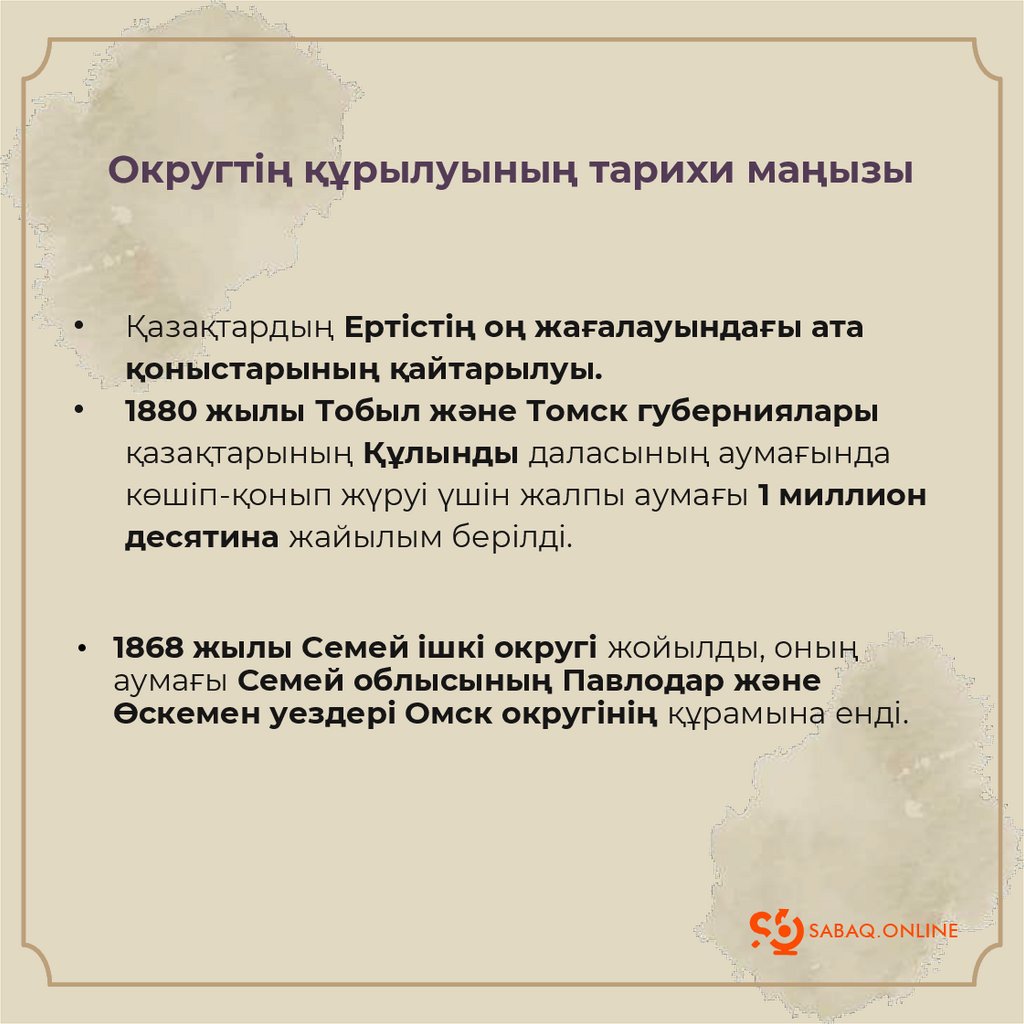 Округтің құрылуының тарихи маңызы

• Қазақтардың Ертістің оң жағалауындағы ата қоныстарының қайтарылуы.
• 1880 жылы Тобыл және Томск губерниялары қазақтарының Құлынды даласының аумағында көшіп-қонып жүруі үшін жалпы аумағы 1 миллион десятина жайылым берілді.

• 1868 жылы Семей ішкі округі жойылды, оның аумағы Семей облысының Павлодар және Өскемен уездері Омск округінің құрамына енді.

SABAQ.ONLINE